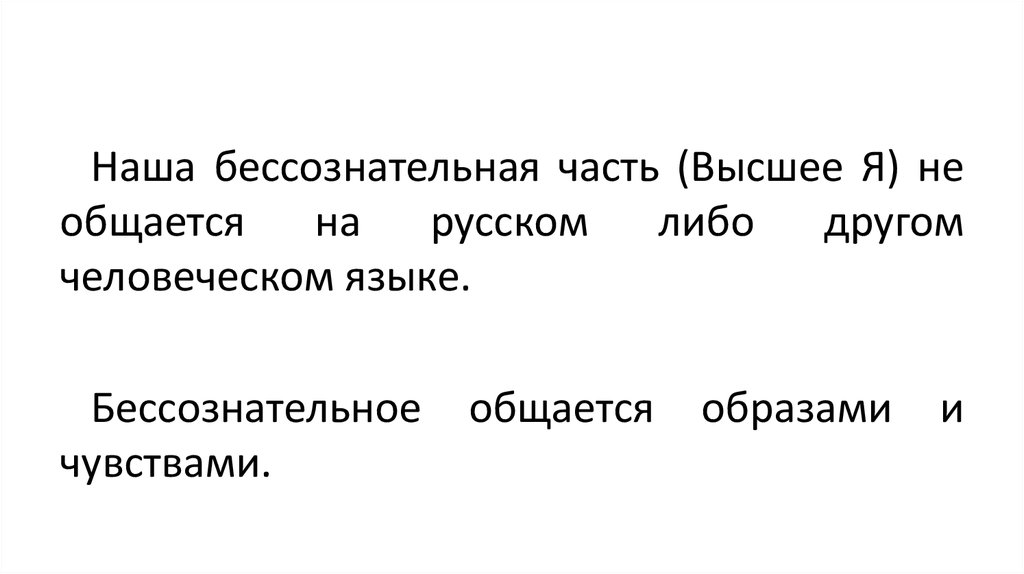 Наша бессознательная часть (Высшее Я) не общается на русском либо другом человеческом языке.

Бессознательное общается образами и чувствами.